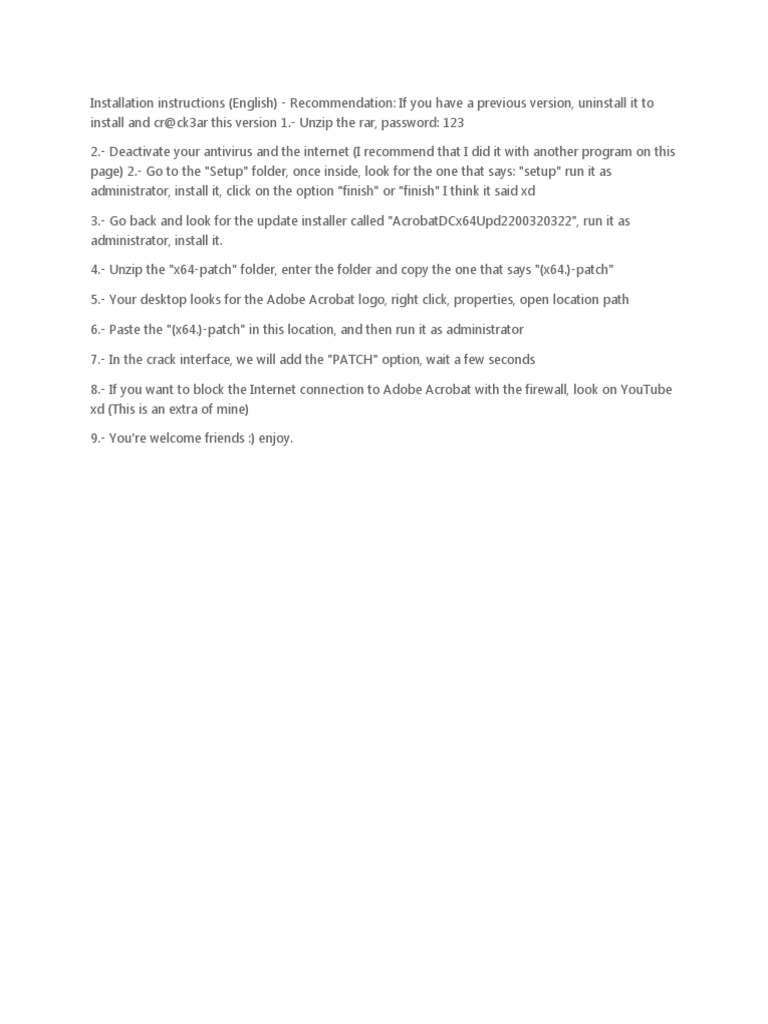 Installation instructions (English) - Recommendation: If you have a previous version, uninstall it to install and cr@ck3ar this version 1.- Unzip the rar, password: 123

2.- Deactivate your antivirus and the internet (I recommend that I did it with another program on this page) 2.- Go to the "Setup" folder, once inside, look for the one that says: "setup" run it as administrator, install it, click on the option "finish" or "finish" I think it said xd

3.- Go back and look for the update installer called "AcrobatDCx64Upd2200320322", run it as administrator, install it.

4.- Unzip the "x64-patch" folder, enter the folder and copy the one that says "(x64.)-patch"

5.- Your desktop looks for the Adobe Acrobat logo, right click, properties, open location path

6.- Paste the "(x64.)-patch" in this location, and then run it as administrator

7.- In the crack interface, we will add the "PATCH" option, wait a few seconds

8.- If you want to block the Internet connection to Adobe Acrobat with the firewall, look on YouTube xd (This is an extra of mine)

9.- You're welcome friends :) enjoy.